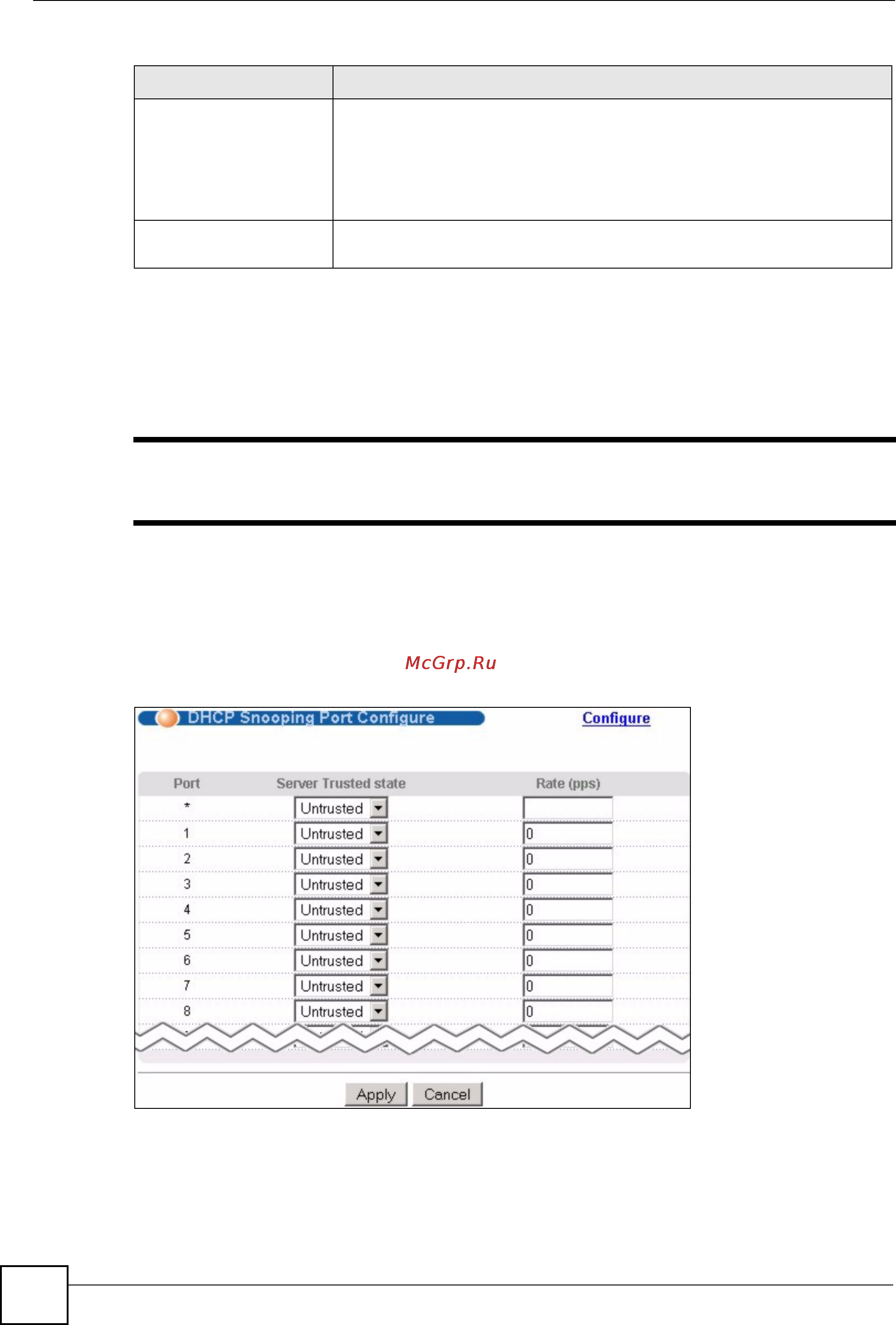 McGrp.Ru

DHCP Snooping Port Configure

Configure

| Port | Server Trusted state | Rate (pps) |
|---|---|---|
| * | Untrusted | |
| 1 | Untrusted | 0 |
| 2 | Untrusted | 0 |
| 3 | Untrusted | 0 |
| 4 | Untrusted | 0 |
| 5 | Untrusted | 0 |
| 6 | Untrusted | 0 |
| 7 | Untrusted | 0 |
| 8 | Untrusted | 0 |

Apply Cancel